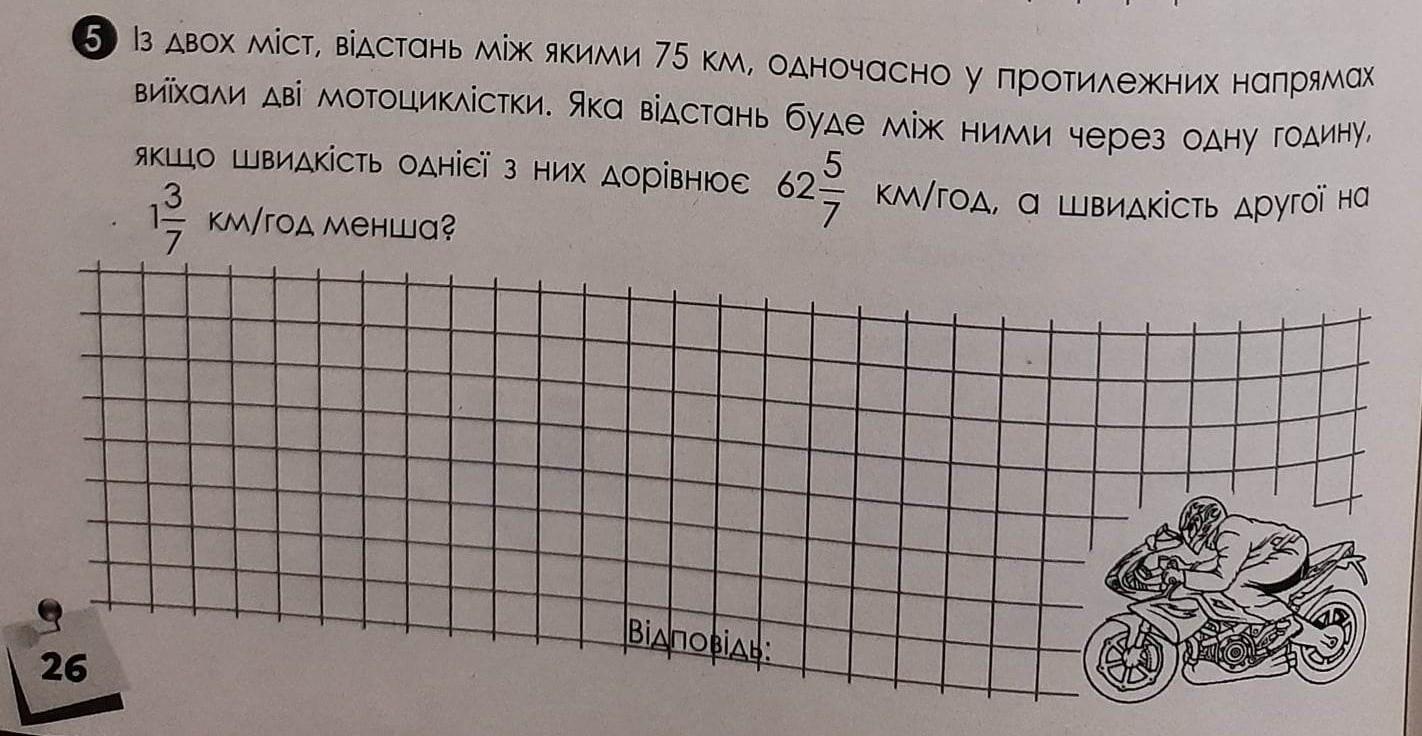 5 Із двох міст, відстань між якими 75 км, одночасно у протилежних напрямах виїхали дві мотоциклістки. Яка відстань буде між ними через одну годину, якщо швидкість однієї з них дорівнює $62\frac{5}{7}$ км/год, а швидкість другої на $1\frac{3}{7}$ км/год менша?

Відповідь:

26